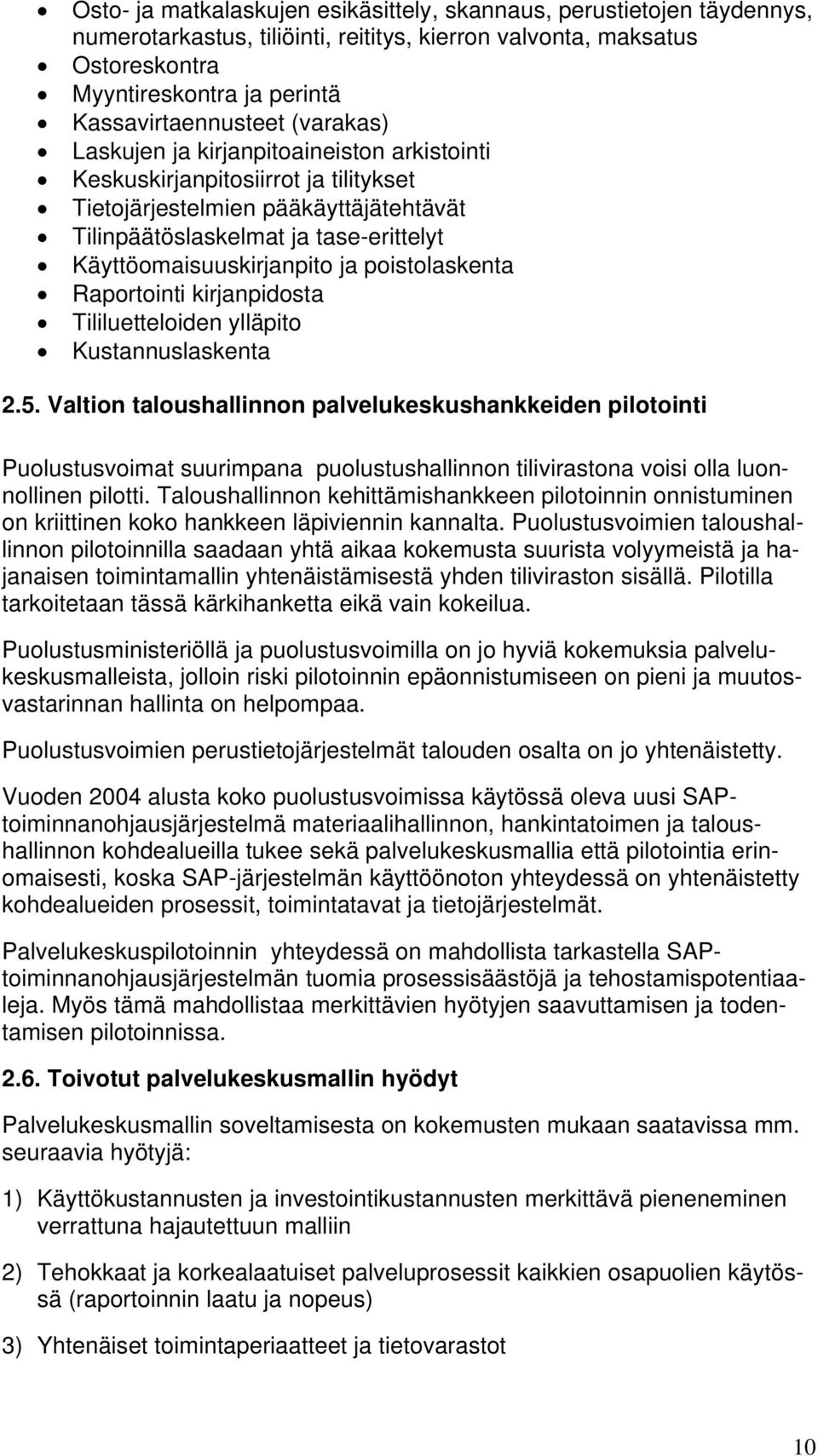 • Osto- ja matkalaskujen esikäsittely, skannaus, perustietojen täydennys, numerotarkastus, tiliöinti, reititys, kierron valvonta, maksatus
• Ostoreskontra
• Myyntireskontra ja perintä
• Kassavirtaennusteet (varakas)
• Laskujen ja kirjanpitoaineiston arkistointi
• Keskuskirjanpitosiirrot ja tilitykset
• Tietojärjestelmien pääkäyttäjätehtävät
• Tilinpäätöslaskelmat ja tase-erittelyt
• Käyttöomaisuuskirjanpito ja poistolaskenta
• Raportointi kirjanpidosta
• Tililuetteloiden ylläpito
• Kustannuslaskenta

2.5. Valtion taloushallinnon palvelukeskushankkeiden pilotointi

Puolustusvoimat suurimpana puolustushallinnon tilivirastona voisi olla luonnollinen pilotti. Taloushallinnon kehittämishankkeen pilotoinnin onnistuminen on kriittinen koko hankkeen läpiviennin kannalta. Puolustusvoimien taloushallinnon pilotoinnilla saadaan yhtä aikaa kokemusta suurista volyymeistä ja hajanaisen toimintamallin yhtenäistämisestä yhden tiliviraston sisällä. Pilotilla tarkoitetaan tässä kärkihanketta eikä vain kokeilua.

Puolustusministeriöllä ja puolustusvoimilla on jo hyviä kokemuksia palvelukeskusmalleista, jolloin riski pilotoinnin epäonnistumiseen on pieni ja muutosvastarinnan hallinta on helpompaa.

Puolustusvoimien perustietojärjestelmät talouden osalta on jo yhtenäistetty.

Vuoden 2004 alusta koko puolustusvoimissa käytössä oleva uusi SAP-toiminnanohjausjärjestelmä materiaalihallinnon, hankintatoimen ja taloushallinnon kohdealueilla tukee sekä palvelukeskusmallia että pilotointia erinomaisesti, koska SAP-järjestelmän käyttöönoton yhteydessä on yhtenäistetty kohdealueiden prosessit, toimintatavat ja tietojärjestelmät.

Palvelukeskuspilotoinnin yhteydessä on mahdollista tarkastella SAP-toiminnanohjausjärjestelmän tuomia prosessisäästöjä ja tehostamispotentiaaleja. Myös tämä mahdollistaa merkittävien hyötyjen saavuttamisen ja todentamisen pilotoinnissa.

2.6. Toivotut palvelukeskusmallin hyödyt

Palvelukeskusmallin soveltamisesta on kokemusten mukaan saatavissa mm. seuraavia hyötyjä:

1) Käyttökustannusten ja investointikustannusten merkittävä pieneneminen verrattuna hajautettuun malliin

2) Tehokkaat ja korkealaatuiset palveluprosessit kaikkien osapuolien käytössä (raportoinnin laatu ja nopeus)

3) Yhtenäiset toimintaperiaatteet ja tietovarastot

10